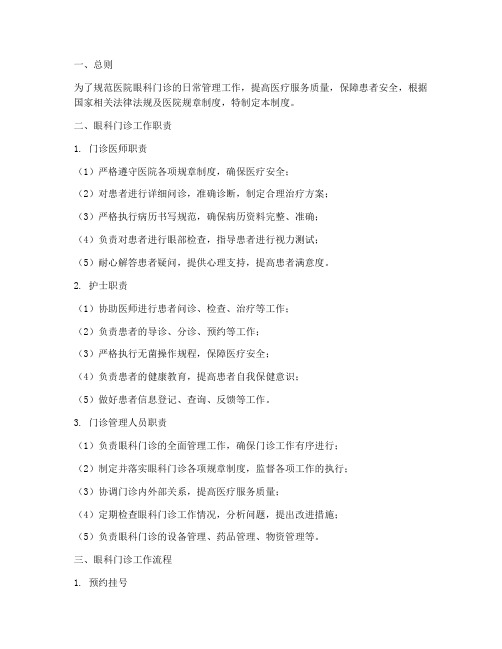 一、总则

为了规范医院眼科门诊的日常管理工作，提高医疗服务质量，保障患者安全，根据国家相关法律法规及医院规章制度，特制定本制度。

二、眼科门诊工作职责

1. 门诊医师职责

（1）严格遵守医院各项规章制度，确保医疗安全；

（2）对患者进行详细问诊，准确诊断，制定合理治疗方案；

（3）严格执行病历书写规范，确保病历资料完整、准确；

（4）负责对患者进行眼部检查，指导患者进行视力测试；

（5）耐心解答患者疑问，提供心理支持，提高患者满意度。

2. 护士职责

（1）协助医师进行患者问诊、检查、治疗等工作；

（2）负责患者的导诊、分诊、预约等工作；

（3）严格执行无菌操作规程，保障医疗安全；

（4）负责患者的健康教育，提高患者自我保健意识；

（5）做好患者信息登记、查询、反馈等工作。

3. 门诊管理人员职责

（1）负责眼科门诊的全面管理工作，确保门诊工作有序进行；

（2）制定并落实眼科门诊各项规章制度，监督各项工作的执行；

（3）协调门诊内外部关系，提高医疗服务质量；

（4）定期检查眼科门诊工作情况，分析问题，提出改进措施；

（5）负责眼科门诊的设备管理、药品管理、物资管理等。

三、眼科门诊工作流程

1. 预约挂号